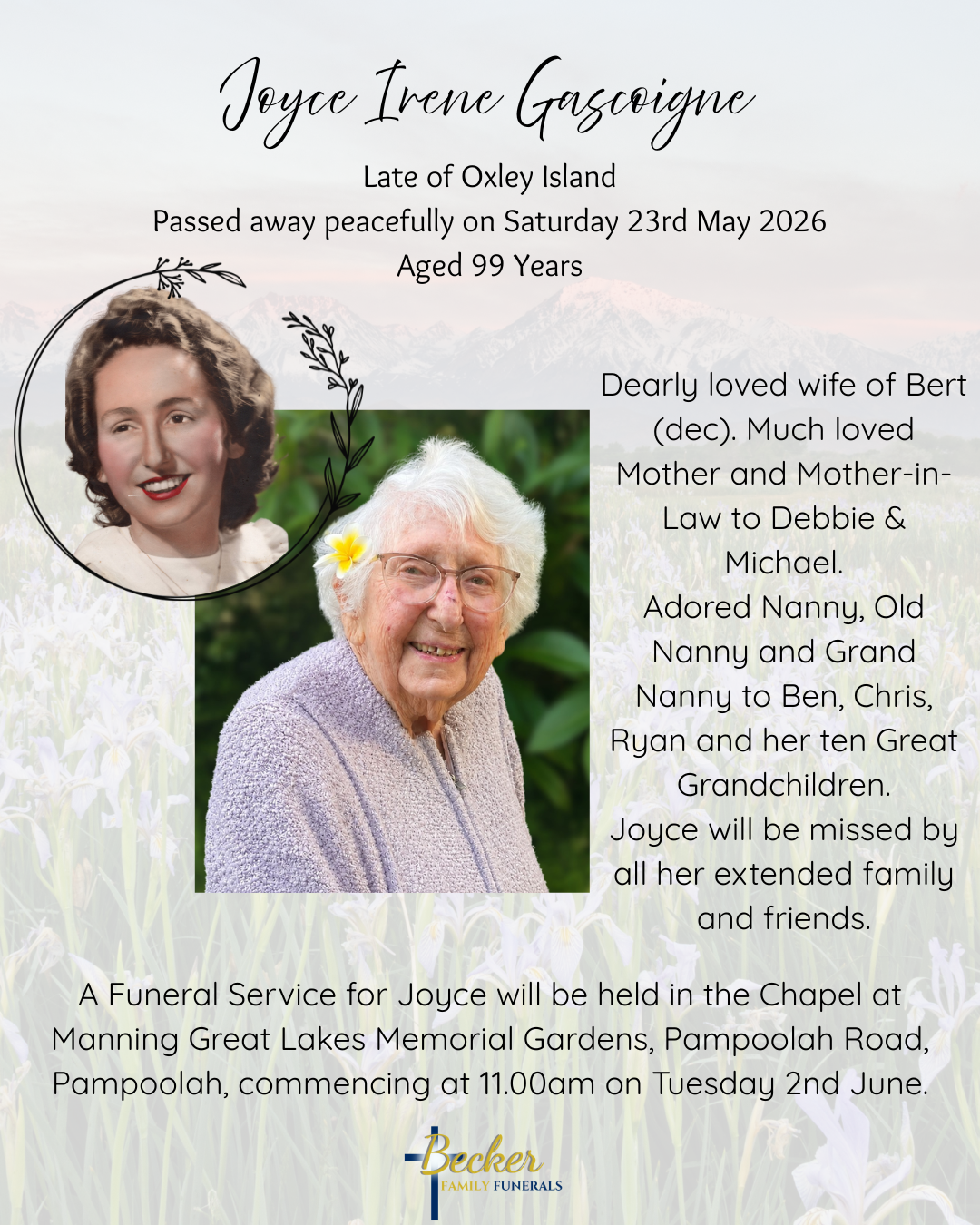 Joyce Irene Gascoigne

Late of Oxley Island
Passed away peacefully on Saturday 23rd May 2026
Aged 99 Years

Dearly loved wife of Bert (dec). Much loved Mother and Mother-in-Law to Debbie & Michael.
Adored Nanny, Old Nanny and Grand Nanny to Ben, Chris, Ryan and her ten Great Grandchildren.
Joyce will be missed by all her extended family and friends.

A Funeral Service for Joyce will be held in the Chapel at Manning Great Lakes Memorial Gardens, Pampoolah Road, Pampoolah, commencing at 11.00am on Tuesday 2nd June.

Becker
FAMILY FUNERALS